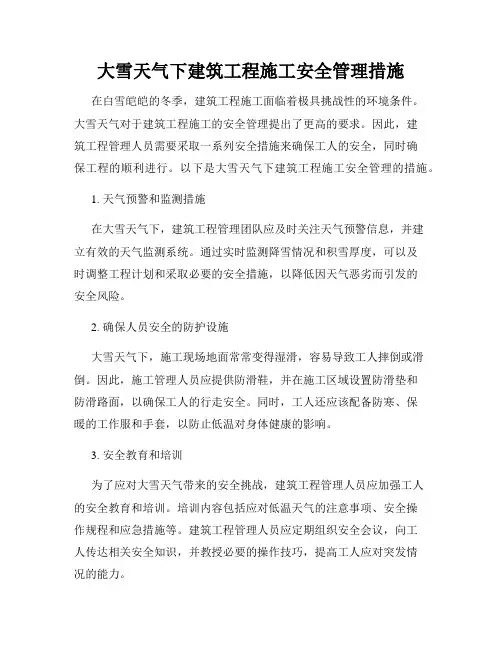 大雪天气下建筑工程施工安全管理措施

在白雪皑皑的冬季，建筑工程施工面临着极具挑战性的环境条件。大雪天气对于建筑工程施工的安全管理提出了更高的要求。因此，建筑工程管理人员需要采取一系列安全措施来确保工人的安全，同时确保工程的顺利进行。以下是大雪天气下建筑工程施工安全管理的措施。

1. 天气预警和监测措施

在大雪天气下，建筑工程管理团队应及时关注天气预警信息，并建立有效的天气监测系统。通过实时监测降雪情况和积雪厚度，可以及时调整工程计划和采取必要的安全措施，以降低因天气恶劣而引发的安全风险。

2. 确保人员安全的防护设施

大雪天气下，施工现场地面常常变得湿滑，容易导致工人摔倒或滑倒。因此，施工管理人员应提供防滑鞋，并在施工区域设置防滑垫和防滑路面，以确保工人的行走安全。同时，工人还应该配备防寒、保暖的工作服和手套，以防止低温对身体健康的影响。

3. 安全教育和培训

为了应对大雪天气带来的安全挑战，建筑工程管理人员应加强工人的安全教育和培训。培训内容包括应对低温天气的注意事项、安全操作规程和应急措施等。建筑工程管理人员应定期组织安全会议，向工人传达相关安全知识，并教授必要的操作技巧，提高工人应对突发情况的能力。